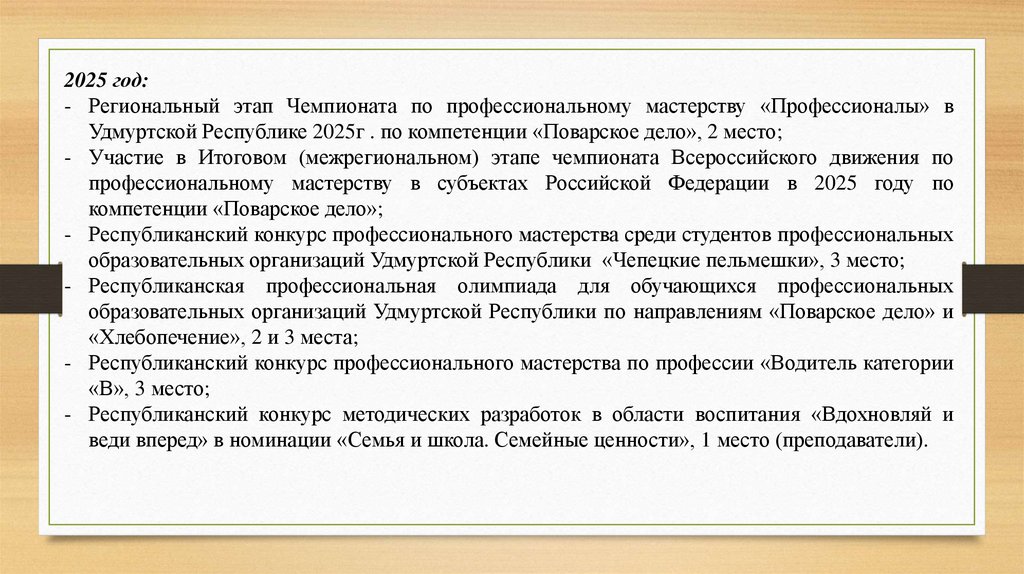 2025 год:
- Региональный этап Чемпионата по профессиональному мастерству «Профессионалы» в Удмуртской Республике 2025г . по компетенции «Поварское дело», 2 место;
- Участие в Итоговом (межрегиональном) этапе чемпионата Всероссийского движения по профессиональному мастерству в субъектах Российской Федерации в 2025 году по компетенции «Поварское дело»;
- Республиканский конкурс профессионального мастерства среди студентов профессиональных образовательных организаций Удмуртской Республики «Чепецкие пельмешки», 3 место;
- Республиканская профессиональная олимпиада для обучающихся профессиональных образовательных организаций Удмуртской Республики по направлениям «Поварское дело» и «Хлебопечение», 2 и 3 места;
- Республиканский конкурс профессионального мастерства по профессии «Водитель категории «В», 3 место;
- Республиканский конкурс методических разработок в области воспитания «Вдохновляй и веди вперед» в номинации «Семья и школа. Семейные ценности», 1 место (преподаватели).